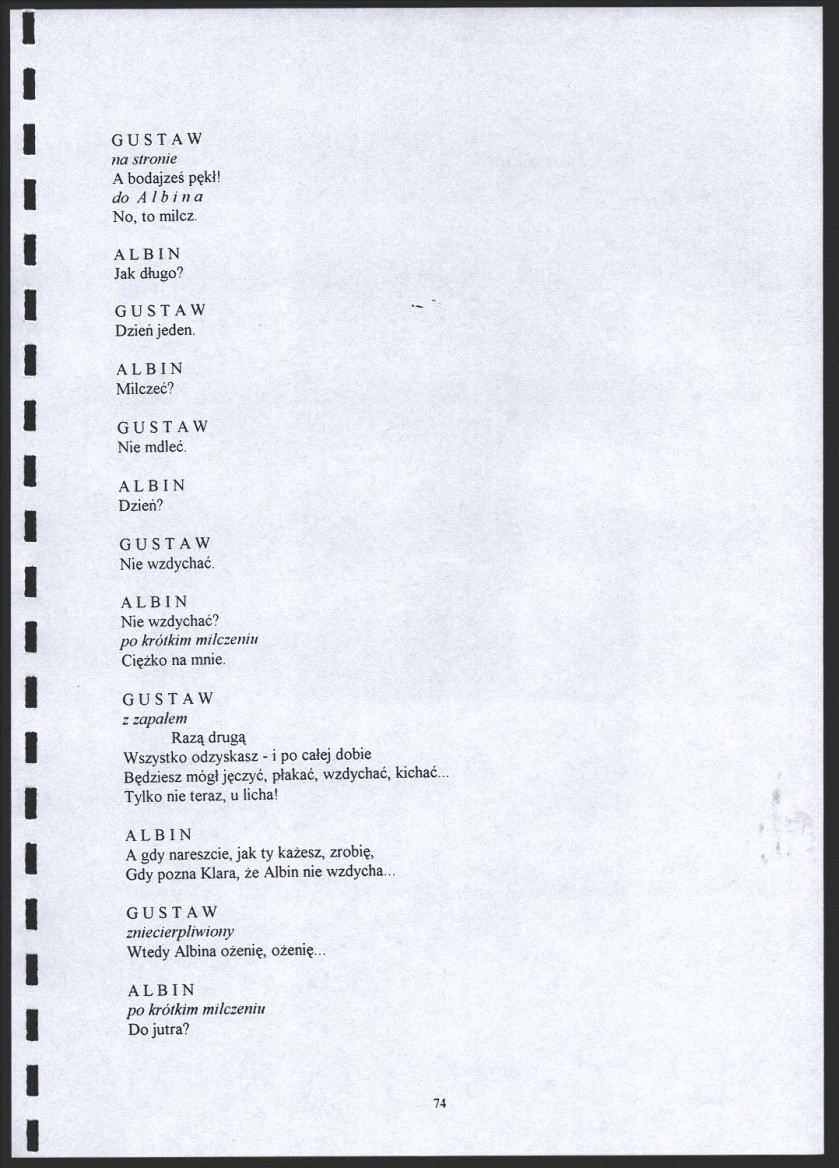 GUSTAW
na stronie
A bodajześ pękł!
do Albina
No, to milcz.

ALBIN
Jak długo?

GUSTAW
Dzień jeden.

ALBIN
Milczeć?

GUSTAW
Nie mdleć.

ALBIN
Dzień?

GUSTAW
Nie wzdychać.

ALBIN
Nie wzdychać?
po krótkim milczeniu
Ciężko na mnie.

GUSTAW
z zapałem
Razą drugą
Wszystko odzyskasz - i po całej dobie
Będziesz mógł jęczyć, płakać, wzdychać, kichać...
Tylko nie teraz, u licha!

ALBIN
A gdy nareszcie, jak ty każesz, zrobię,
Gdy pozna Klara, że Albin nie wzdycha...

GUSTAW
zniecierpliwiony
Wtedy Albina ożenię, ożenię...

ALBIN
po krótkim milczeniu
Do jutra?

74